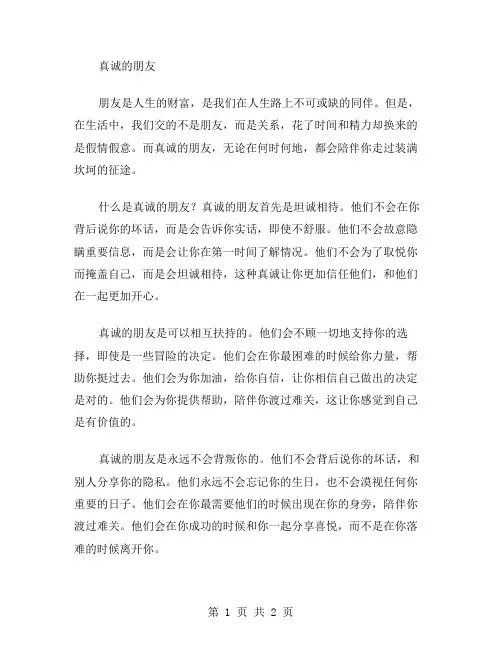 真诚的朋友

朋友是人生的财富，是我们在人生路上不可或缺的同伴。但是，在生活中，我们交的不是朋友，而是关系，花了时间和精力却换来的是假情假意。而真诚的朋友，无论在何时何地，都会陪伴你走过装满坎坷的征途。

什么是真诚的朋友？真诚的朋友首先是坦诚相待。他们不会在你背后说你的坏话，而是会告诉你实话，即使不舒服。他们不会故意隐瞒重要信息，而是会让你在第一时间了解情况。他们不会为了取悦你而掩盖自己，而是会坦诚相待，这种真诚让你更加信任他们，和他们在一起更加开心。

真诚的朋友是可以相互扶持的。他们会不顾一切地支持你的选择，即使是一些冒险的决定。他们会在你最困难的时候给你力量，帮助你挺过去。他们会为你加油，给你自信，让你相信自己做出的决定是对的。他们会为你提供帮助，陪伴你渡过难关，这让你感觉到自己是有价值的。

真诚的朋友是永远不会背叛你的。他们不会背后说你的坏话，和别人分享你的隐私。他们永远不会忘记你的生日，也不会漠视任何你重要的日子。他们会在你最需要他们的时候出现在你的身旁，陪伴你渡过难关。他们会在你成功的时候和你一起分享喜悦，而不是在你落难的时候离开你。

第 1 页 共 2 页